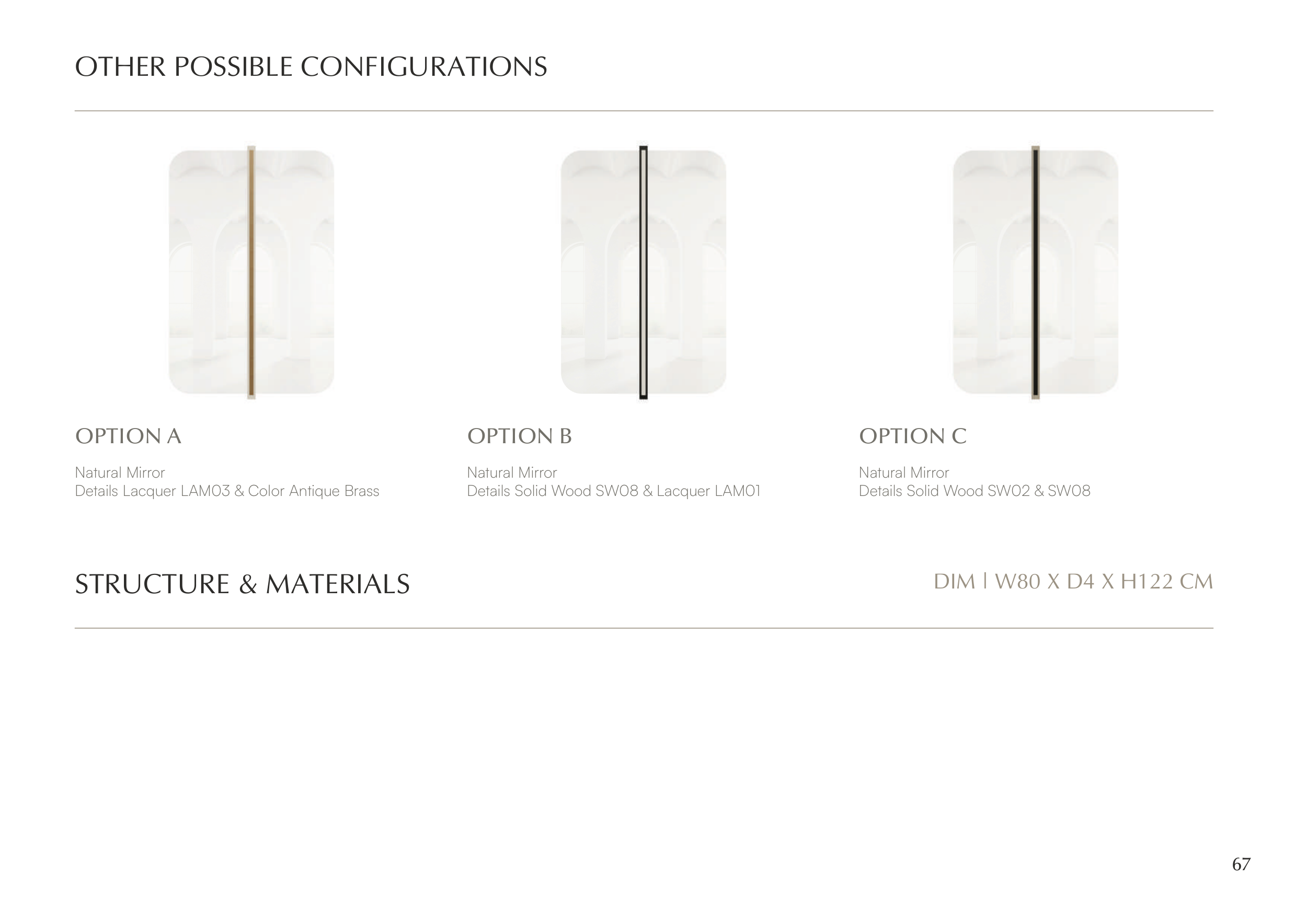 OTHER POSSIBLE CONFIGURATIONS

OPTION A

Natural Mirror
Details Lacquer LAM03 & Color Antique Brass

OPTION B

Natural Mirror
Details Solid Wood SW08 & Lacquer LAM01

OPTION C

Natural Mirror
Details Solid Wood SW02 & SW08

STRUCTURE & MATERIALS

DIM | W80 X D4 X H122 CM

67